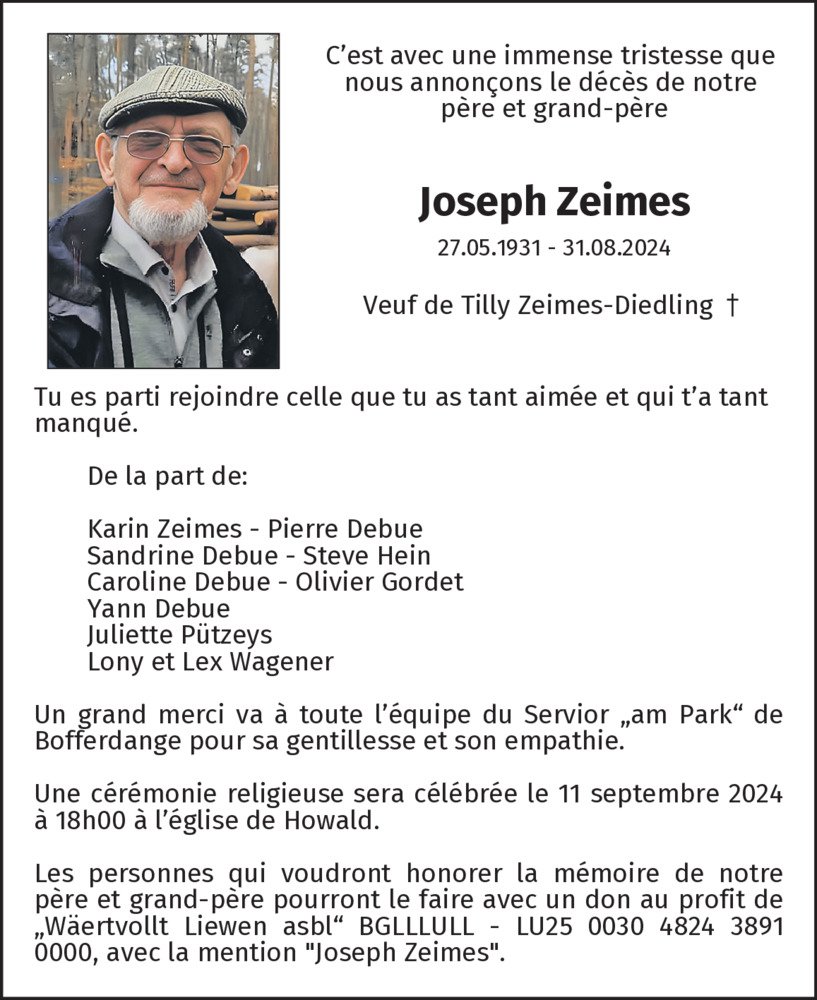 C'est avec une immense tristesse que nous annonçons le décès de notre père et grand-père

Joseph Zeimes

27.05.1931 - 31.08.2024

Veuf de Tilly Zeimes-Diedling †

Tu es parti rejoindre celle que tu as tant aimée et qui t'a tant manqué.

De la part de:

Karin Zeimes - Pierre Debue
Sandrine Debue - Steve Hein
Caroline Debue - Olivier Gordet
Yann Debue
Juliette Pützeys
Lony et Lex Wagener

Un grand merci va à toute l'équipe du Servior „am Park“ de Bofferdange pour sa gentillesse et son empathie.

Une cérémonie religieuse sera célébrée le 11 septembre 2024 à 18h00 à l'église de Howald.

Les personnes qui voudront honorer la mémoire de notre père et grand-père pourront le faire avec un don au profit de „Wäertvollt Liewen asbl“ BGLLLULL - LU25 0030 4824 3891 0000, avec la mention "Joseph Zeimes".